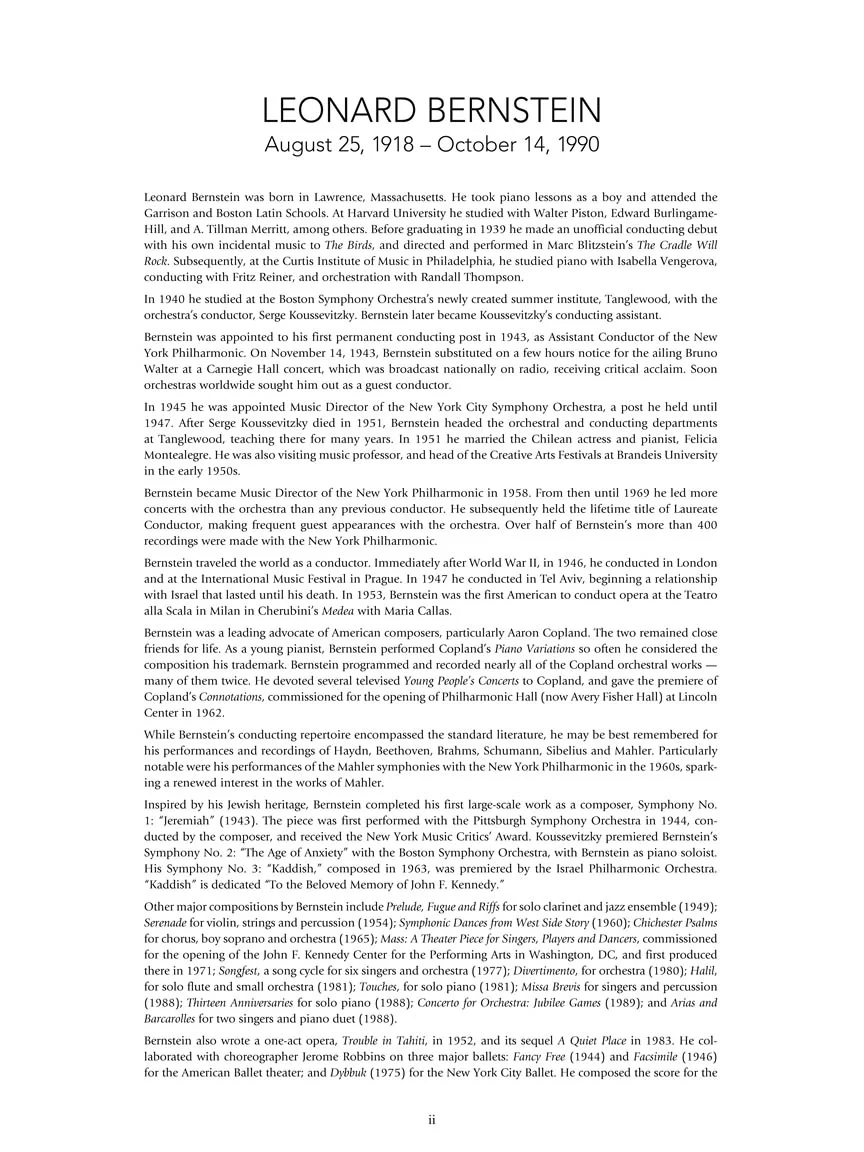 LEONARD BERNSTEIN
August 25, 1918 – October 14, 1990

Leonard Bernstein was born in Lawrence, Massachusetts. He took piano lessons as a boy and attended the Garrison and Boston Latin Schools. At Harvard University he studied with Walter Piston, Edward Burlingame-Hill, and A. Tillman Merritt, among others. Before graduating in 1939 he made an unofficial conducting debut with his own incidental music to The Birds, and directed and performed in Marc Blitzstein's The Cradle Will Rock. Subsequently, at the Curtis Institute of Music in Philadelphia, he studied piano with Isabella Vengerova, conducting with Fritz Reiner, and orchestration with Randall Thompson.

In 1940 he studied at the Boston Symphony Orchestra's newly created summer institute, Tanglewood, with the orchestra's conductor, Serge Koussevitzky. Bernstein later became Koussevitzky's conducting assistant.

Bernstein was appointed to his first permanent conducting post in 1943, as Assistant Conductor of the New York Philharmonic. On November 14, 1943, Bernstein substituted on a few hours notice for the ailing Bruno Walter at a Carnegie Hall concert, which was broadcast nationally on radio, receiving critical acclaim. Soon orchestras worldwide sought him out as a guest conductor.

In 1945 he was appointed Music Director of the New York City Symphony Orchestra, a post he held until 1947. After Serge Koussevitzky died in 1951, Bernstein headed the orchestral and conducting departments at Tanglewood, teaching there for many years. In 1951 he married the Chilean actress and pianist, Felicia Montealegre. He was also visiting music professor, and head of the Creative Arts Festivals at Brandeis University in the early 1950s.

Bernstein became Music Director of the New York Philharmonic in 1958. From then until 1969 he led more concerts with the orchestra than any previous conductor. He subsequently held the lifetime title of Laureate Conductor, making frequent guest appearances with the orchestra. Over half of Bernstein's more than 400 recordings were made with the New York Philharmonic.

Bernstein traveled the world as a conductor. Immediately after World War II, in 1946, he conducted in London and at the International Music Festival in Prague. In 1947 he conducted in Tel Aviv, beginning a relationship with Israel that lasted until his death. In 1953, Bernstein was the first American to conduct opera at the Teatro alla Scala in Milan in Cherubini's Medea with Maria Callas.

Bernstein was a leading advocate of American composers, particularly Aaron Copland. The two remained close friends for life. As a young pianist, Bernstein performed Copland's Piano Variations so often he considered the composition his trademark. Bernstein programmed and recorded nearly all of the Copland orchestral works — many of them twice. He devoted several televised Young People's Concerts to Copland, and gave the premiere of Copland's Connotations, commissioned for the opening of Philharmonic Hall (now Avery Fisher Hall) at Lincoln Center in 1962.

While Bernstein's conducting repertoire encompassed the standard literature, he may be best remembered for his performances and recordings of Haydn, Beethoven, Brahms, Schumann, Sibelius and Mahler. Particularly notable were his performances of the Mahler symphonies with the New York Philharmonic in the 1960s, sparking a renewed interest in the works of Mahler.

Inspired by his Jewish heritage, Bernstein completed his first large-scale work as a composer, Symphony No. 1: "Jeremiah" (1943). The piece was first performed with the Pittsburgh Symphony Orchestra in 1944, conducted by the composer, and received the New York Music Critics' Award. Koussevitzky premiered Bernstein's Symphony No. 2: "The Age of Anxiety" with the Boston Symphony Orchestra, with Bernstein as piano soloist. His Symphony No. 3: "Kaddish," composed in 1963, was premiered by the Israel Philharmonic Orchestra. "Kaddish" is dedicated "To the Beloved Memory of John F. Kennedy."

Other major compositions by Bernstein include Prelude, Fugue and Riffs for solo clarinet and jazz ensemble (1949); Serenade for violin, strings and percussion (1954); Symphonic Dances from West Side Story (1960); Chichester Psalms for chorus, boy soprano and orchestra (1965); Mass: A Theater Piece for Singers, Players and Dancers, commissioned for the opening of the John F. Kennedy Center for the Performing Arts in Washington, DC, and first produced there in 1971; Songfest, a song cycle for six singers and orchestra (1977); Divertimento, for orchestra (1980); Halil, for solo flute and small orchestra (1981); Touches, for solo piano (1981); Missa Brevis for singers and percussion (1988); Thirteen Anniversaries for solo piano (1988); Concerto for Orchestra: Jubilee Games (1989); and Arias and Barcarolles for two singers and piano duet (1988).

Bernstein also wrote a one-act opera, Trouble in Tahiti, in 1952, and its sequel A Quiet Place in 1983. He collaborated with choreographer Jerome Robbins on three major ballets: Fancy Free (1944) and Facsimile (1946) for the American Ballet theater; and Dybbuk (1975) for the New York City Ballet. He composed the score for the

ii